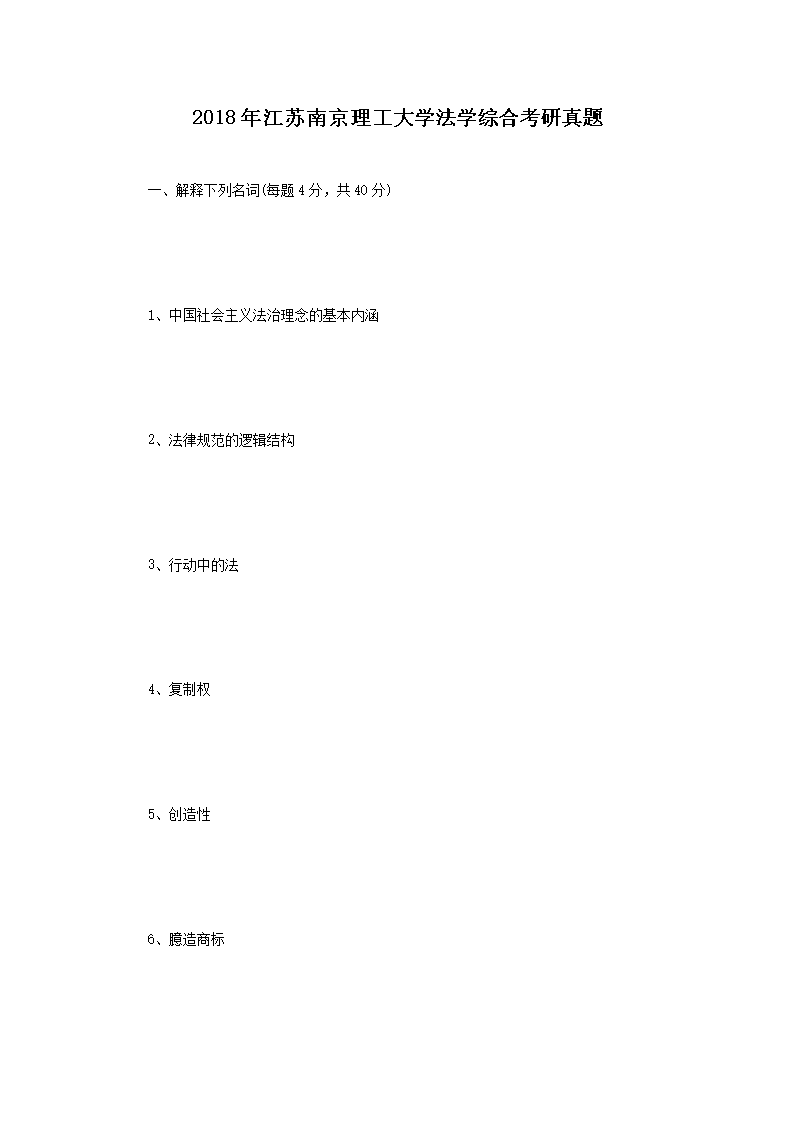 2018年江苏南京理工大学法学综合考研真题

一、解释下列名词(每题4分，共40分)

1、中国社会主义法治理念的基本内涵

2、法律规范的逻辑结构

3、行动中的法

4、复制权

5、创造性

6、臆造商标